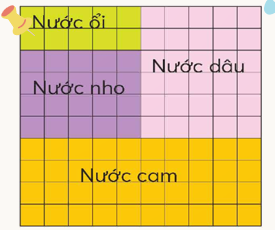 Nước ổi

Nước dâu

Nước nho

Nước cam